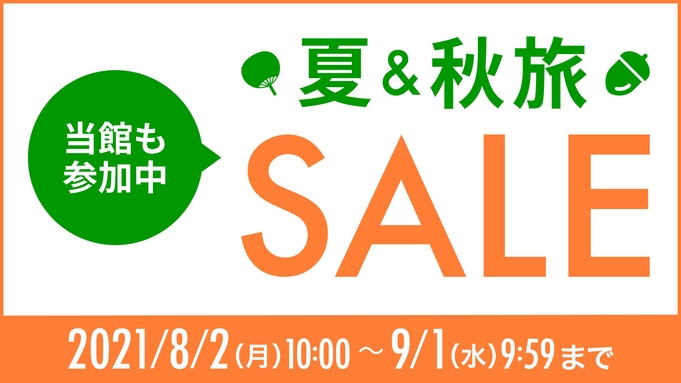 当館も参加中

夏&秋旅

SALE

2021/8/2(月)10:00 ~ 9/1(水)9:59まで